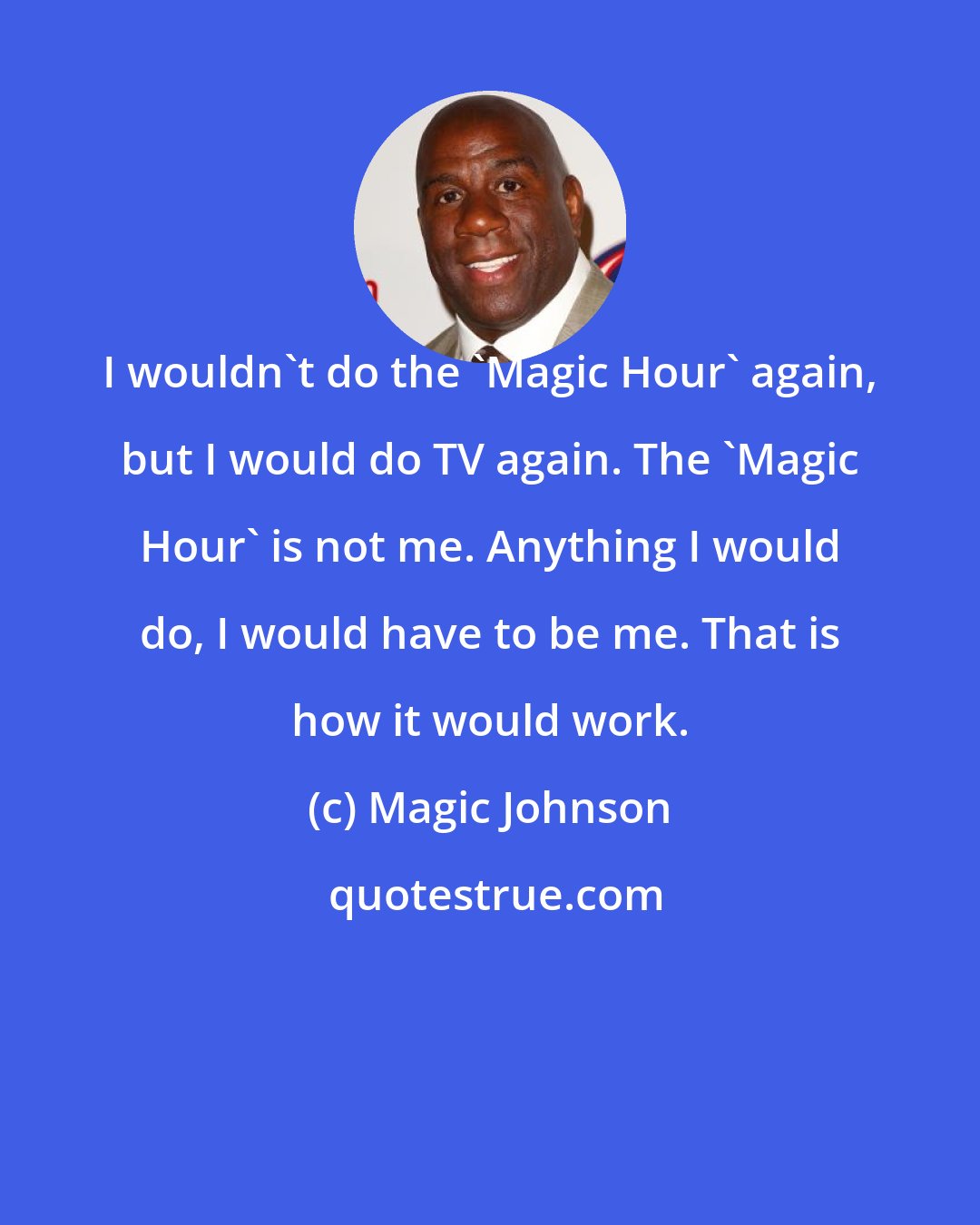 I wouldn`t do the `Magic Hour` again, but I would do TV again. The `Magic Hour` is not me. Anything I would do, I would have to be me. That is how it would work.

(c) Magic Johnson

quotestrue.com